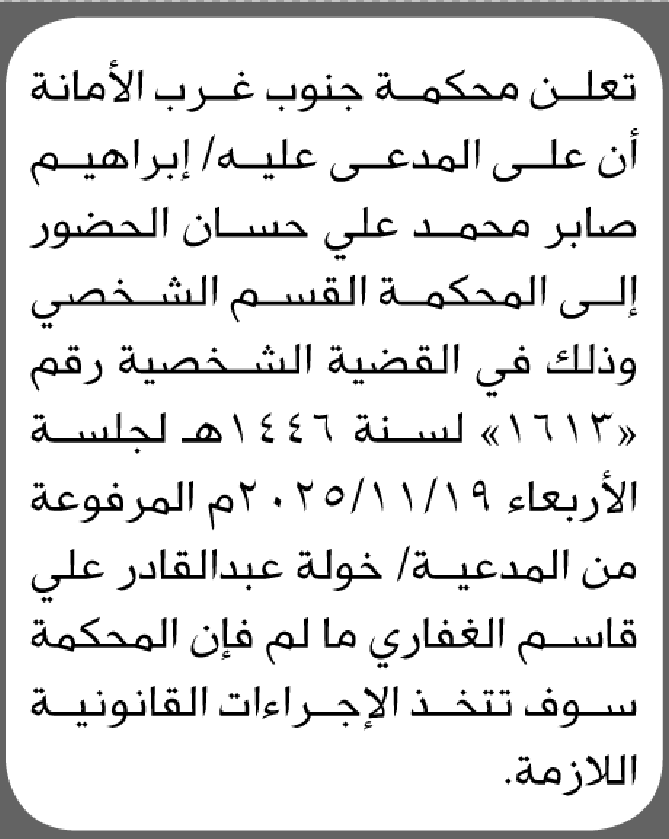 تعلن محكمة جنوب غرب الأمانة أن على المدعى عليه/ إبراهيم صابر محمد علي حسان الحضور إلى المحكمة القسم الشخصي وذلك في القضية الشخصية رقم «١٦١٣» لسنة ١٤٤٦هـ لجلسة الأربعاء ٢٠٢٥/١١/١٩م المرفوعة من المدعية/ خولة عبدالقادر علي قاسم الغفاري ما لم فإن المحكمة سوف تتخذ الإجراءات القانونية اللازمة.